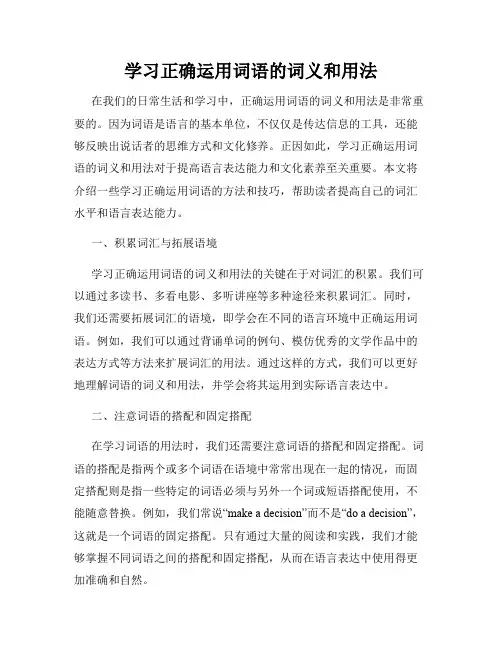 学习正确运用词语的词义和用法

在我们的日常生活和学习中，正确运用词语的词义和用法是非常重要的。因为词语是语言的基本单位，不仅仅是传达信息的工具，还能够反映出说话者的思维方式和文化修养。正因如此，学习正确运用词语的词义和用法对于提高语言表达能力和文化素养至关重要。本文将介绍一些学习正确运用词语的方法和技巧，帮助读者提高自己的词汇水平和语言表达能力。

一、积累词汇与拓展语境

学习正确运用词语的词义和用法的关键在于对词汇的积累。我们可以通过多读书、多看电影、多听讲座等多种途径来积累词汇。同时，我们还需要拓展词汇的语境，即学会在不同的语言环境中正确运用词语。例如，我们可以通过背诵单词的例句、模仿优秀的文学作品中的表达方式等方法来扩展词汇的用法。通过这样的方式，我们可以更好地理解词语的词义和用法，并学会将其运用到实际语言表达中。

二、注意词语的搭配和固定搭配

在学习词语的用法时，我们还需要注意词语的搭配和固定搭配。词语的搭配是指两个或多个词语在语境中常常出现在一起的情况，而固定搭配则是指一些特定的词语必须与另外一个词或短语搭配使用，不能随意替换。例如，我们常说“make a decision”而不是“do a decision”，这就是一个词语的固定搭配。只有通过大量的阅读和实践，我们才能够掌握不同词语之间的搭配和固定搭配，从而在语言表达中使用得更加准确和自然。